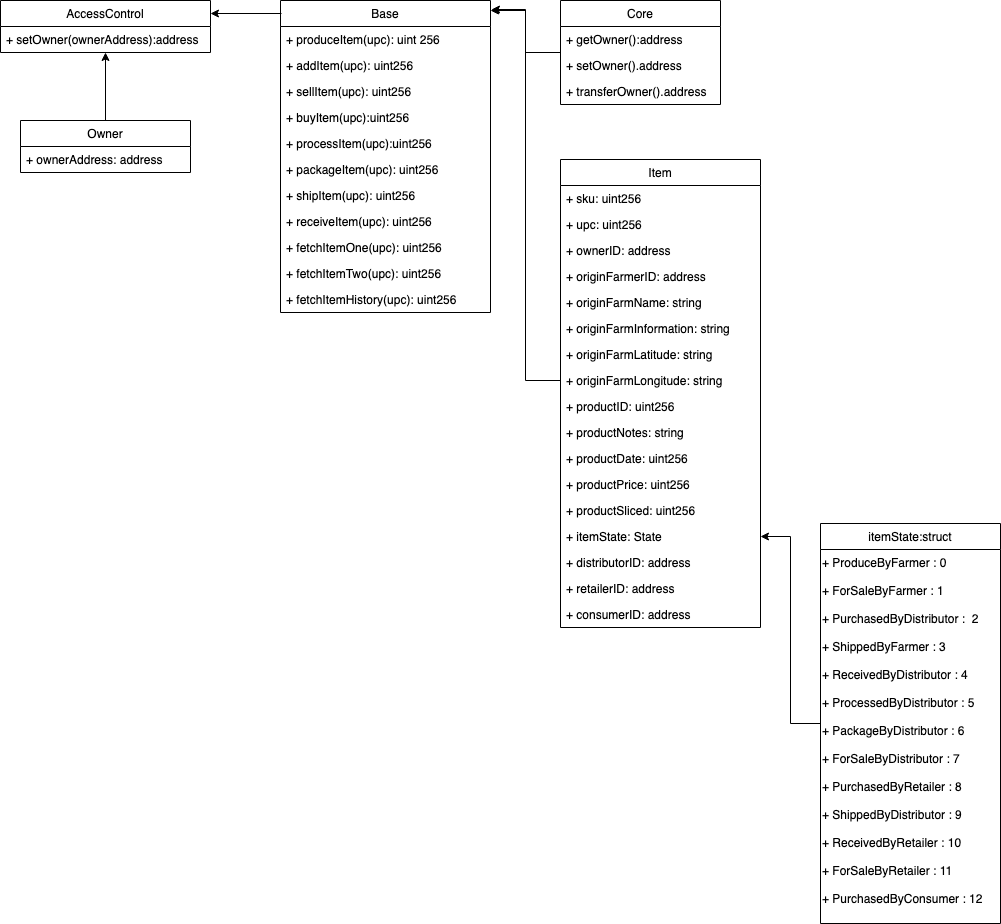 AccessControl

+ setOwner(ownerAddress):address

Owner

+ ownerAddress: address

Base

+ produceItem(upc): uint 256

+ addItem(upc): uint256

+ sellItem(upc): uint256

+ buyItem(upc):uint256

+ processItem(upc):uint256

+ packageItem(upc): uint256

+ shipItem(upc): uint256

+ receiveItem(upc): uint256

+ fetchItemOne(upc): uint256

+ fetchItemTwo(upc): uint256

+ fetchItemHistory(upc): uint256

Core

+ getOwner():address

+ setOwner().address

+ transferOwner().address

Item

+ sku: uint256

+ upc: uint256

+ ownerID: address

+ originFarmerID: address

+ originFarmName: string

+ originFarmInformation: string

+ originFarmLatitude: string

+ originFarmLongitude: string

+ productID: uint256

+ productNotes: string

+ productDate: uint256

+ productPrice: uint256

+ productSliced: uint256

+ itemState: State

+ distributorID: address

+ retailerID: address

+ consumerID: address

itemState:struct

+ ProduceByFarmer : 0

+ ForSaleByFarmer : 1

+ PurchasedByDistributor : 2

+ ShippedByFarmer : 3

+ ReceivedByDistributor : 4

+ ProcessedByDistributor : 5

+ PackageByDistributor : 6

+ ForSaleByDistributor : 7

+ PurchasedByRetailer : 8

+ ShippedByDistributor : 9

+ ReceivedByRetailer : 10

+ ForSaleByRetailer : 11

+ PurchasedByConsumer : 12